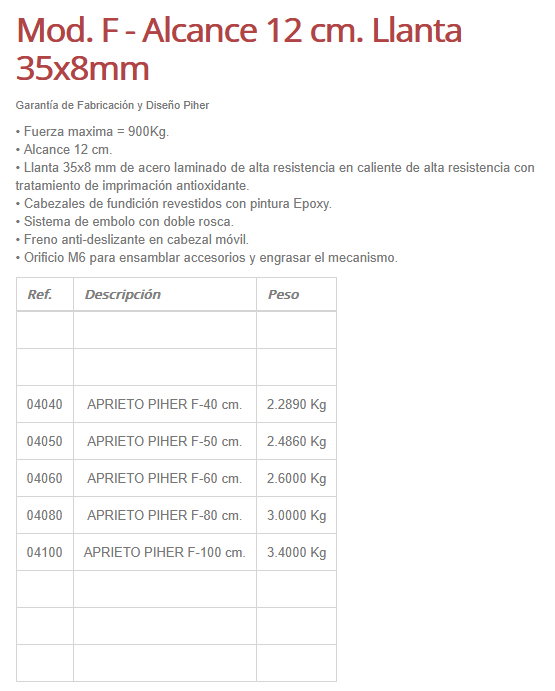 Mod. F - Alcance 12 cm. Llanta 35x8mm

Garantía de Fabricación y Diseño Piher

• Fuerza maxima = 900Kg.
• Alcance 12 cm.
• Llanta 35x8 mm de acero laminado de alta resistencia en caliente de alta resistencia con tratamiento de imprimación antioxidante.
• Cabezales de fundición revestidos con pintura Epoxy.
• Sistema de embolo con doble rosca.
• Freno anti-deslizante en cabezal móvil.
• Orificio M6 para ensamblar accesorios y engrasar el mecanismo.

| Ref. | Descripción | Peso |
|---|---|---|
| | | |
| | | |
| 04040 | APRIETO PIHER F-40 cm. | 2.2890 Kg |
| 04050 | APRIETO PIHER F-50 cm. | 2.4860 Kg |
| 04060 | APRIETO PIHER F-60 cm. | 2.6000 Kg |
| 04080 | APRIETO PIHER F-80 cm. | 3.0000 Kg |
| 04100 | APRIETO PIHER F-100 cm. | 3.4000 Kg |
| | | |
| | | |
| | | |